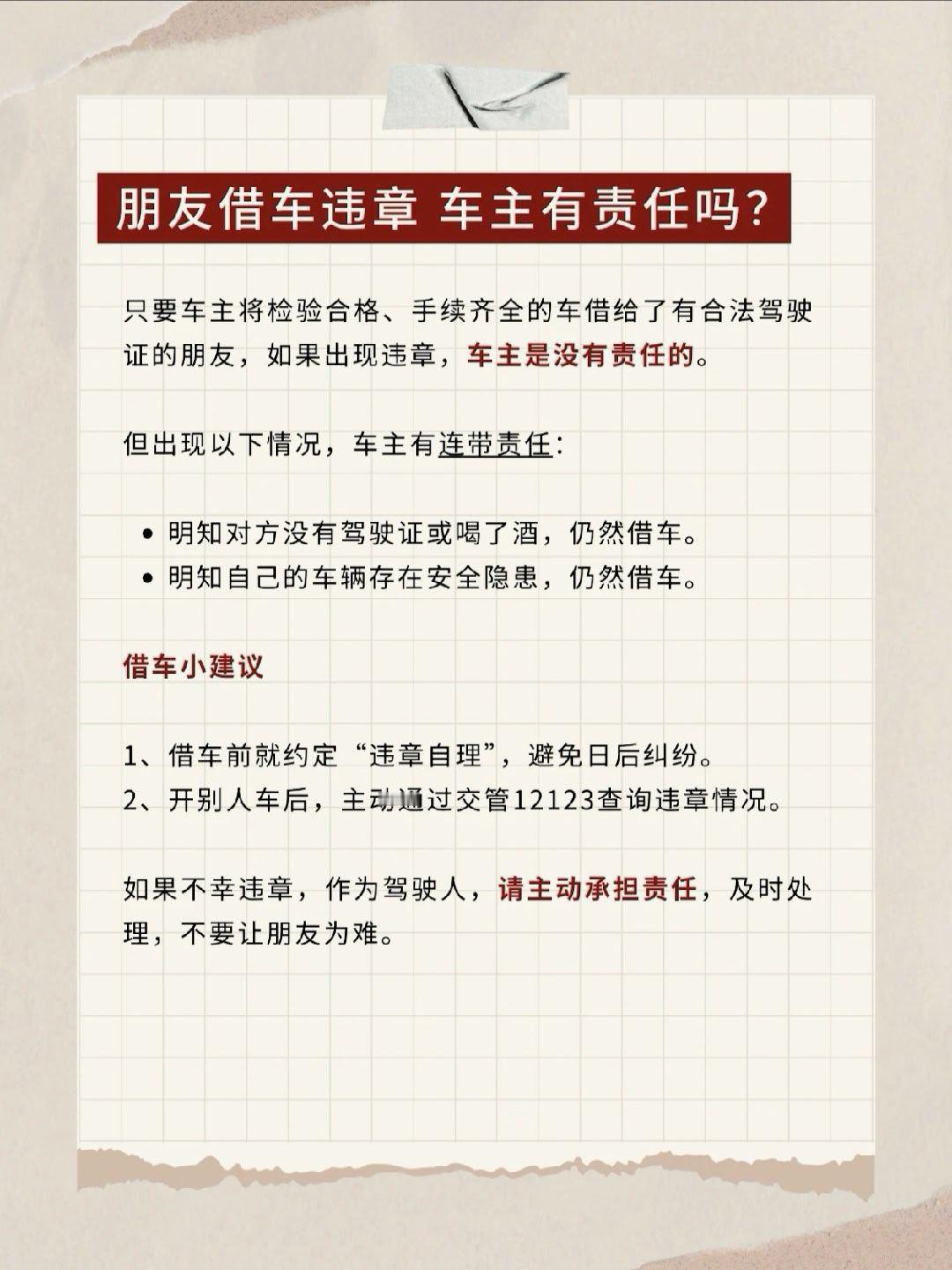 朋友借车违章 车主有责任吗?

只要车主将检验合格、手续齐全的车借给了有合法驾驶证的朋友，如果出现违章，车主是没有责任的。

但出现以下情况，车主有连带责任：

• 明知对方没有驾驶证或喝了酒，仍然借车。
• 明知自己的车辆存在安全隐患，仍然借车。

借车小建议

1、借车前就约定“违章自理”，避免日后纠纷。
2、开别人车后，主动通过交管12123查询违章情况。

如果不幸违章，作为驾驶人，请主动承担责任，及时处理，不要让朋友为难。